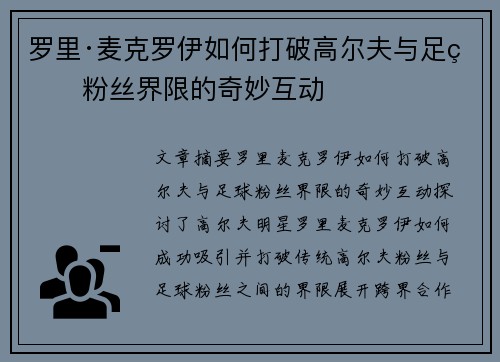 罗里·麦克罗伊如何打破高尔夫与足ç粉丝界限的奇妙互动

文章摘要罗里麦克罗伊如何打破高尔夫与足球粉丝界限的奇妙互动探讨了高尔夫明星罗里麦克罗伊如何成功吸引并打破传统高尔夫粉丝与足球粉丝之间的界限展开跨界合作